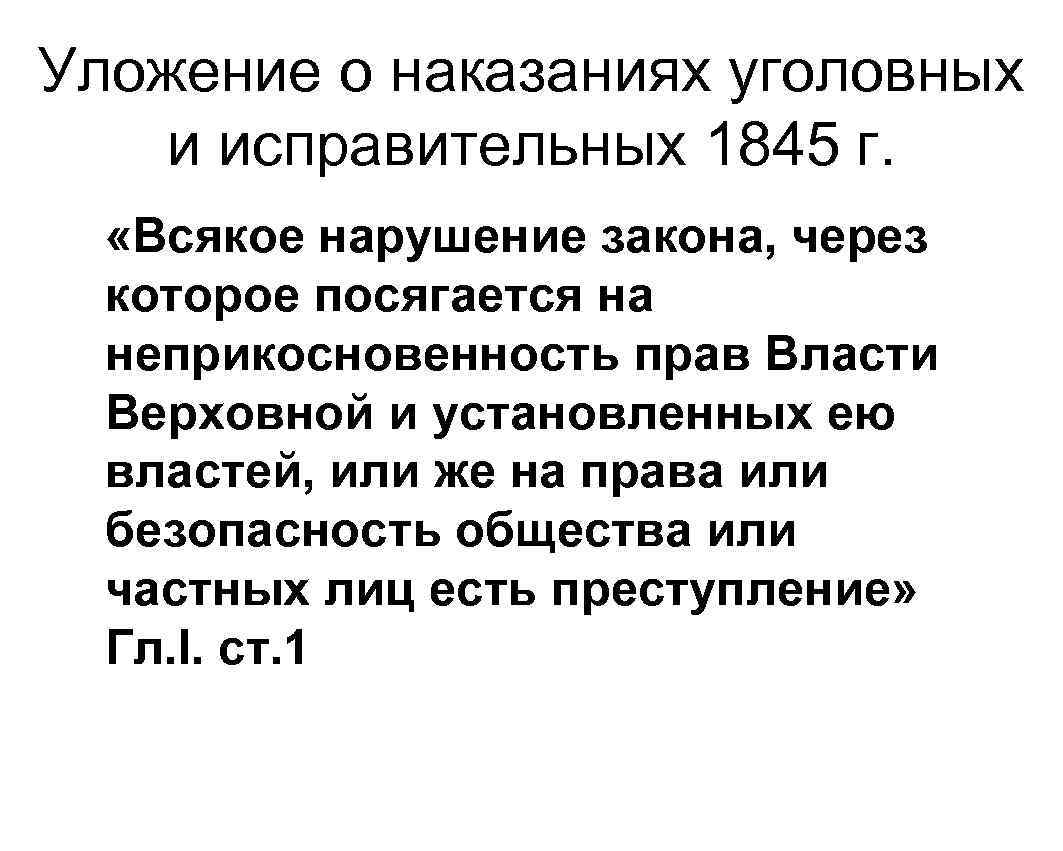 Уложение о наказаниях уголовных и исправительных 1845 г.

«Всякое нарушение закона, через которое посягается на неприкосновенность прав Власти Верховной и установленных ею властей, или же на права или безопасность общества или частных лиц есть преступление» Гл.I. ст.1